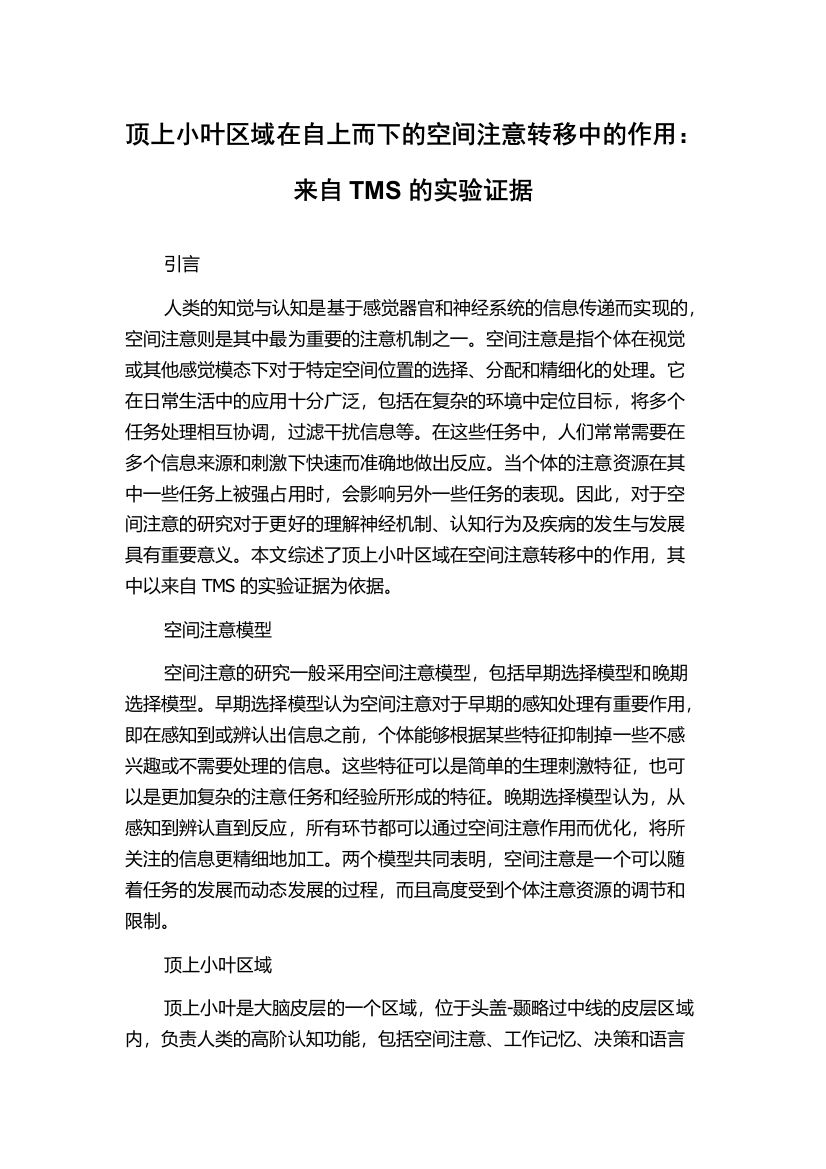 顶上小叶区域在自上而下的空间注意转移中的作用：来自 TMS 的实验证据

引言

人类的知觉与认知是基于感觉器官和神经系统的信息传递而实现的，空间注意则是其中最为重要的注意机制之一。空间注意是指个体在视觉或其他感觉模态下对于特定空间位置的选择、分配和精细化的处理。它在日常生活中的应用十分广泛，包括在复杂的环境中定位目标，将多个任务处理相互协调，过滤干扰信息等。在这些任务中，人们常常需要在多个信息来源和刺激下快速而准确地做出反应。当个体的注意资源在其中一些任务上被强占用时，会影响另外一些任务的表现。因此，对于空间注意的研究对于更好的理解神经机制、认知行为及疾病的发生与发展具有重要意义。本文综述了顶上小叶区域在空间注意转移中的作用，其中以来自 TMS 的实验证据为依据。

空间注意模型

空间注意的研究一般采用空间注意模型，包括早期选择模型和晚期选择模型。早期选择模型认为空间注意对于早期的感知处理有重要作用，即在感知到或辨认出信息之前，个体能够根据某些特征抑制掉一些不感兴趣或不需要处理的信息。这些特征可以是简单的生理刺激特征，也可以是更加复杂的注意任务和经验所形成的特征。晚期选择模型认为，从感知到辨认直到反应，所有环节都可以通过空间注意作用而优化，将所关注的信息更精细地加工。两个模型共同表明，空间注意是一个可以随着任务的发展而动态发展的过程，而且高度受到个体注意资源的调节和限制。

顶上小叶区域

顶上小叶是大脑皮层的一个区域，位于头盖-颞略过中线的皮层区域内，负责人类的高阶认知功能，包括空间注意、工作记忆、决策和语言